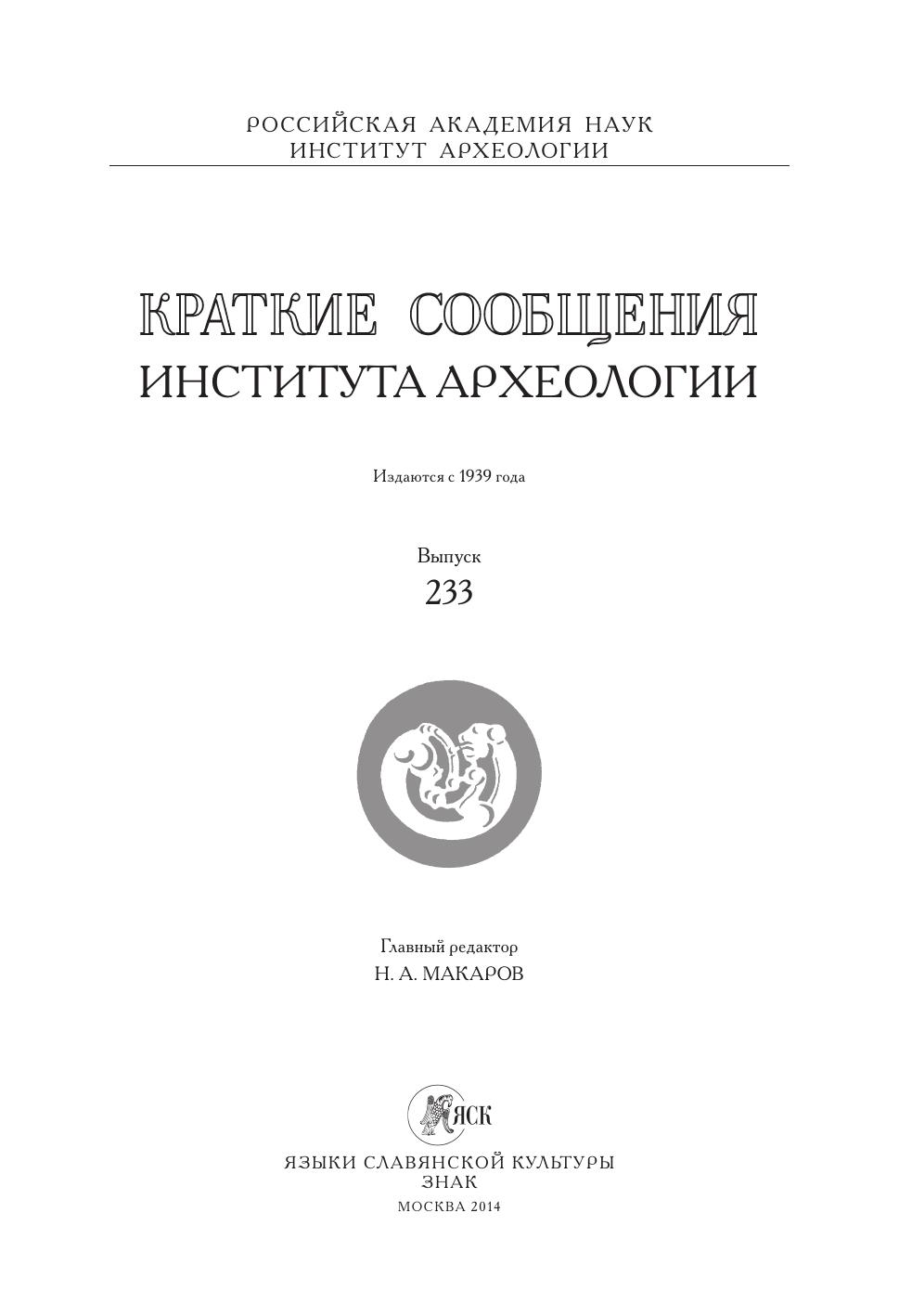 РОССИЙСКАЯ АКАДЕМИЯ НАУК
ИНСТИТУТ АРХЕОЛОГИИ

КРАТКИЕ СООБЩЕНИЯ
ИНСТИТУТА АРХЕОЛОГИИ

Издаются с 1939 года

Выпуск
233

Главный редактор
Н. А. МАКАРОВ

ЯСК

ЯЗЫКИ СЛАВЯНСКОЙ КУЛЬТУРЫ
ЗНАК
МОСКВА 2014